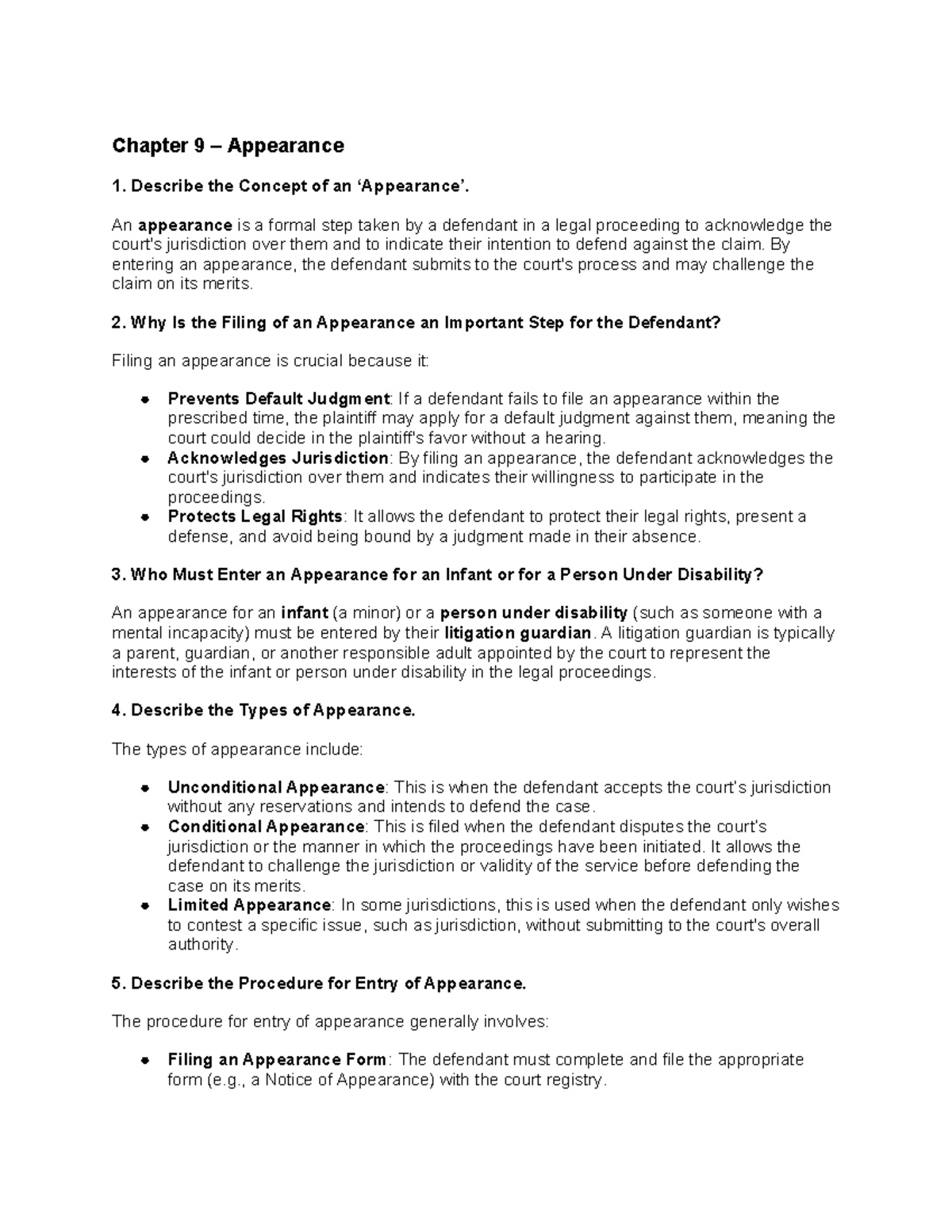 Chapter 9 – Appearance

1. Describe the Concept of an 'Appearance'.

An appearance is a formal step taken by a defendant in a legal proceeding to acknowledge the court's jurisdiction over them and to indicate their intention to defend against the claim. By entering an appearance, the defendant submits to the court's process and may challenge the claim on its merits.

2. Why Is the Filing of an Appearance an Important Step for the Defendant?

Filing an appearance is crucial because it:

• Prevents Default Judgment: If a defendant fails to file an appearance within the prescribed time, the plaintiff may apply for a default judgment against them, meaning the court could decide in the plaintiff's favor without a hearing.
• Acknowledges Jurisdiction: By filing an appearance, the defendant acknowledges the court's jurisdiction over them and indicates their willingness to participate in the proceedings.
• Protects Legal Rights: It allows the defendant to protect their legal rights, present a defense, and avoid being bound by a judgment made in their absence.

3. Who Must Enter an Appearance for an Infant or for a Person Under Disability?

An appearance for an infant (a minor) or a person under disability (such as someone with a mental incapacity) must be entered by their litigation guardian. A litigation guardian is typically a parent, guardian, or another responsible adult appointed by the court to represent the interests of the infant or person under disability in the legal proceedings.

4. Describe the Types of Appearance.

The types of appearance include:

• Unconditional Appearance: This is when the defendant accepts the court's jurisdiction without any reservations and intends to defend the case.
• Conditional Appearance: This is filed when the defendant disputes the court's jurisdiction or the manner in which the proceedings have been initiated. It allows the defendant to challenge the jurisdiction or validity of the service before defending the case on its merits.
• Limited Appearance: In some jurisdictions, this is used when the defendant only wishes to contest a specific issue, such as jurisdiction, without submitting to the court's overall authority.

5. Describe the Procedure for Entry of Appearance.

The procedure for entry of appearance generally involves:

• Filing an Appearance Form: The defendant must complete and file the appropriate form (e.g., a Notice of Appearance) with the court registry.